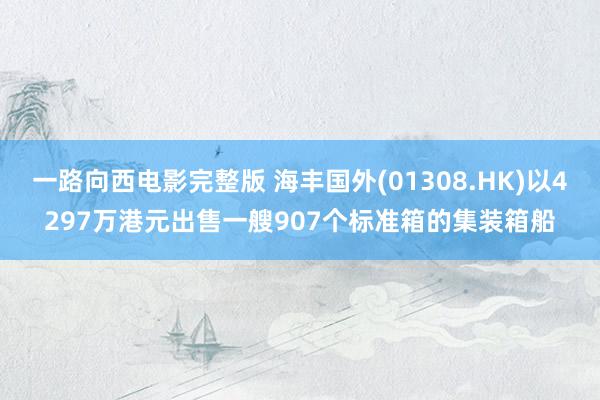 一路向西电影完整版 海丰国外(01308.HK)以4297万港元出售一艘907个标准箱的集装箱船